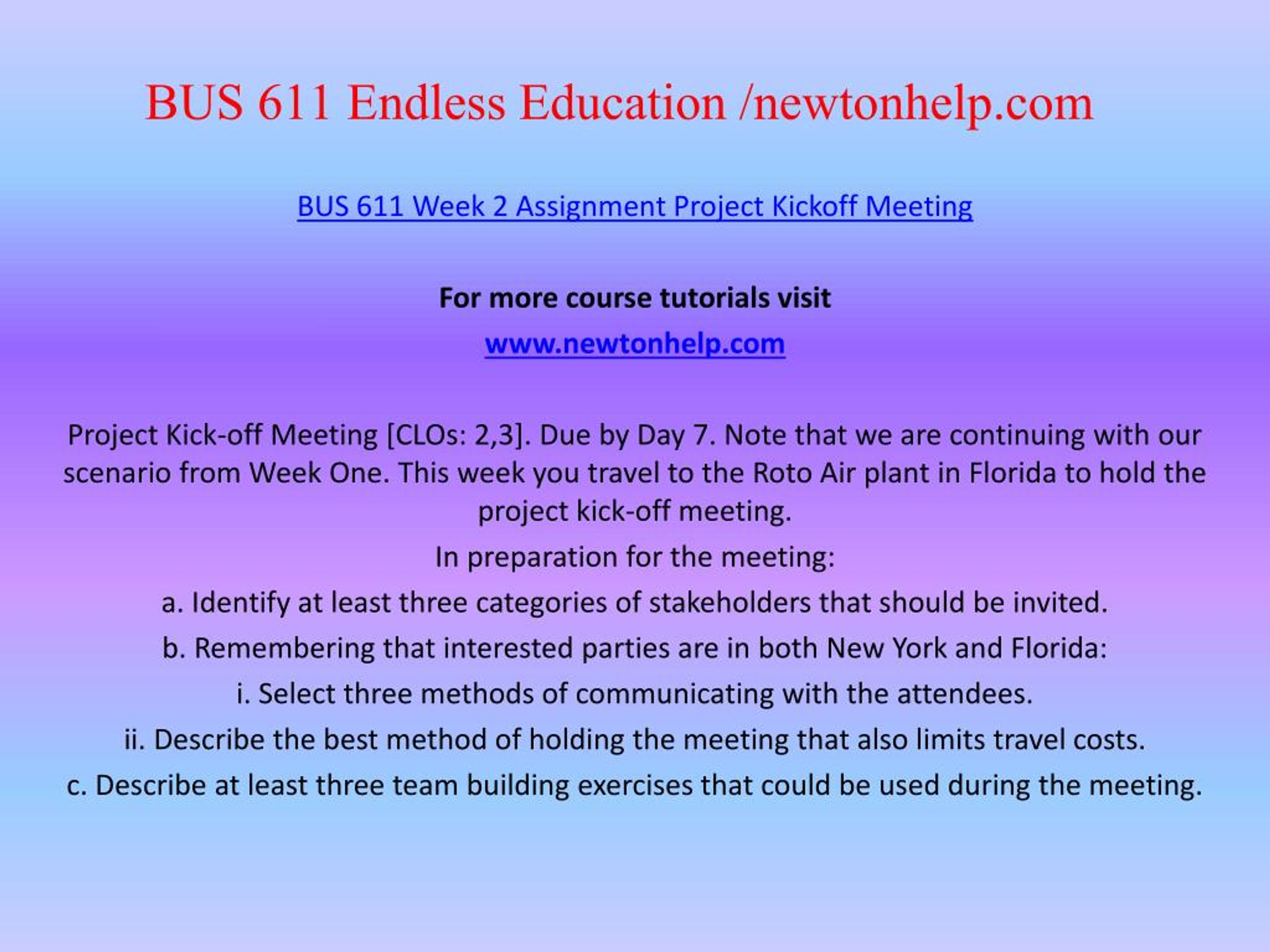 BUS 611 Endless Education /newtonhelp.com

BUS 611 Week 2 Assignment Project Kickoff Meeting

For more course tutorials visit

www.newtonhelp.com

Project Kick-off Meeting [CLOs: 2,3]. Due by Day 7. Note that we are continuing with our scenario from Week One. This week you travel to the Roto Air plant in Florida to hold the project kick-off meeting.

In preparation for the meeting:

a. Identify at least three categories of stakeholders that should be invited.

b. Remembering that interested parties are in both New York and Florida:

i. Select three methods of communicating with the attendees.

ii. Describe the best method of holding the meeting that also limits travel costs.

c. Describe at least three team building exercises that could be used during the meeting.